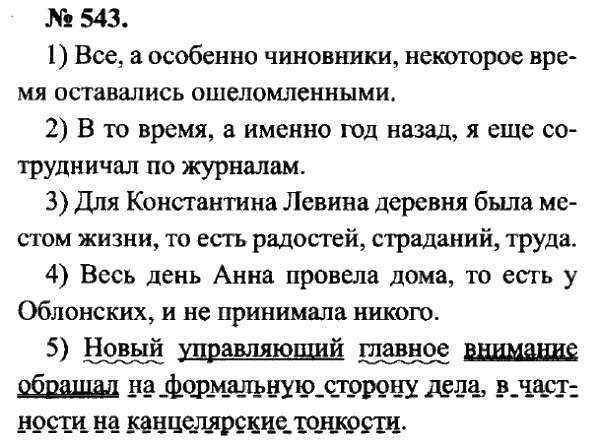 № 543.

1) Все, а особенно чиновники, некоторое время оставались ошеломленными.

2) В то время, а именно год назад, я еще сотрудничал по журналам.

3) Для Константина Левина деревня была местом жизни, то есть радостей, страданий, труда.

4) Весь день Анна провела дома, то есть у Облонских, и не принимала никого.

5) Новый управляющий главное внимание обращал на формальную сторону дела, в частности на канцелярские тонкости.